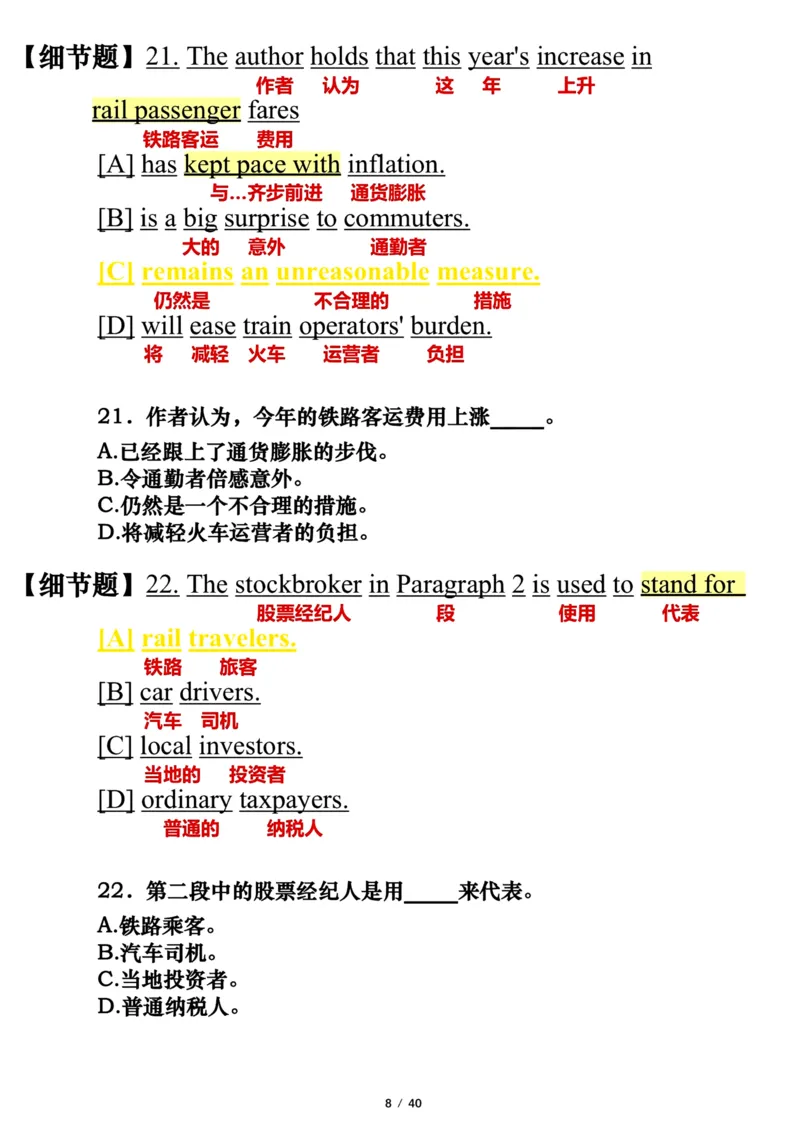 【细节题】21. The author holds that this year's increase in
作者 认为 这 年 上升
rail passenger fares
铁路客运 费用
[A] has kept pace with inflation.
与...齐步前进 通货膨胀
[B] is a big surprise to commuters.
大的 意外 通勤者
[C] remains an unreasonable measure.
仍然是 不合理的 措施
[D] will ease train operators' burden.
将 减轻 火车 运营者 负担

21．作者认为，今年的铁路客运费用上涨_____。
A.已经跟上了通货膨胀的步伐。
B.令通勤者倍感意外。
C.仍然是一个不合理的措施。
D.将减轻火车运营者的负担。

【细节题】22. The stockbroker in Paragraph 2 is used to stand for
股票经纪人 段 使用 代表
[A] rail travelers.
铁路 旅客
[B] car drivers.
汽车 司机
[C] local investors.
当地的 投资者
[D] ordinary taxpayers.
普通的 纳税人

22．第二段中的股票经纪人是用_____来代表。
A.铁路乘客。
B.汽车司机。
C.当地投资者。
D.普通纳税人。

8 / 40